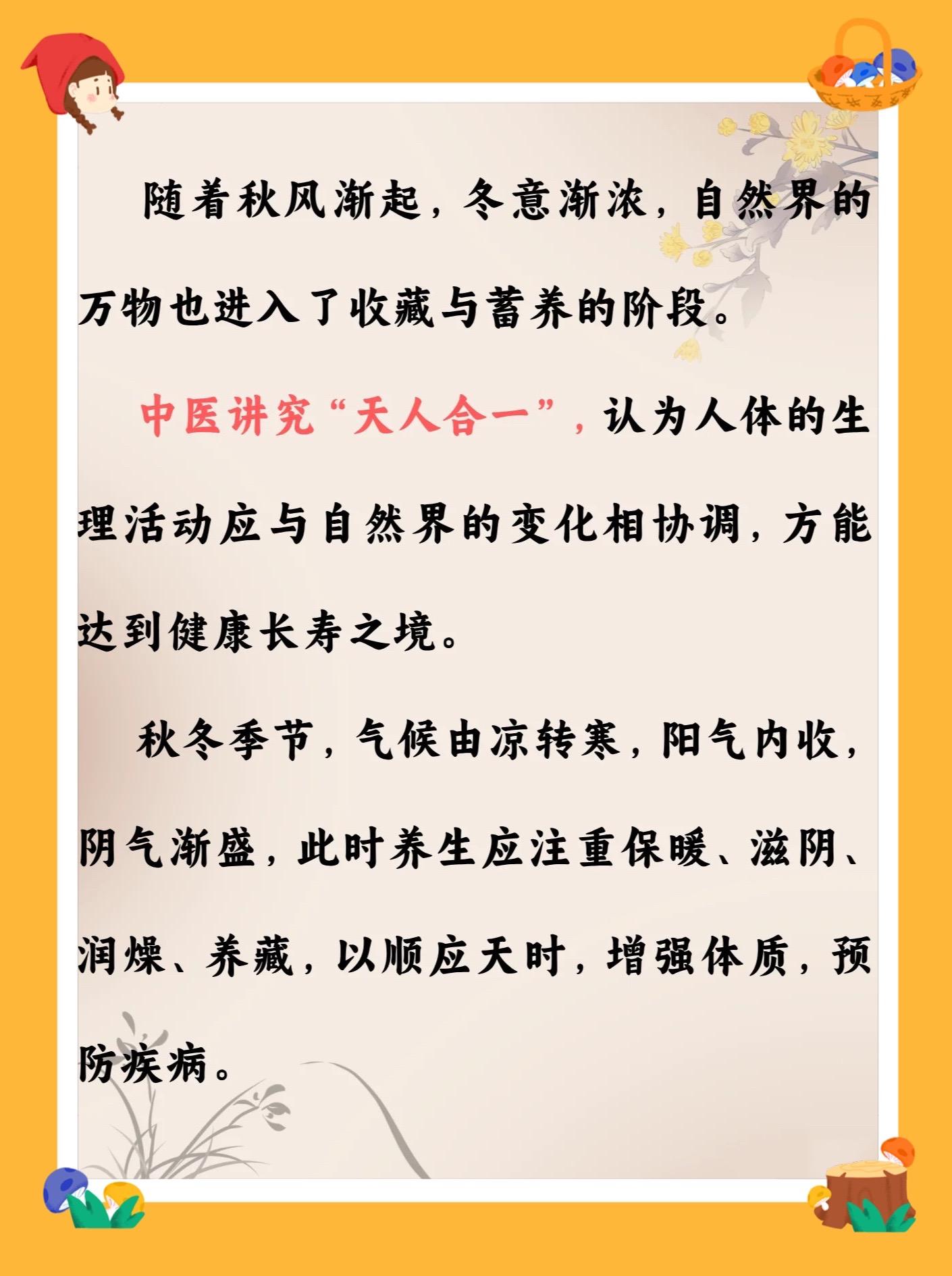 随着秋风渐起，冬意渐浓，自然界的万物也进入了收藏与蓄养的阶段。

中医讲究“天人合一”，认为人体的生理活动应与自然界的变化相协调，方能达到健康长寿之境。

秋冬季节，气候由凉转寒，阳气内收，阴气渐盛，此时养生应注重保暖、滋阴、润燥、养藏，以顺应天时，增强体质，预防疾病。